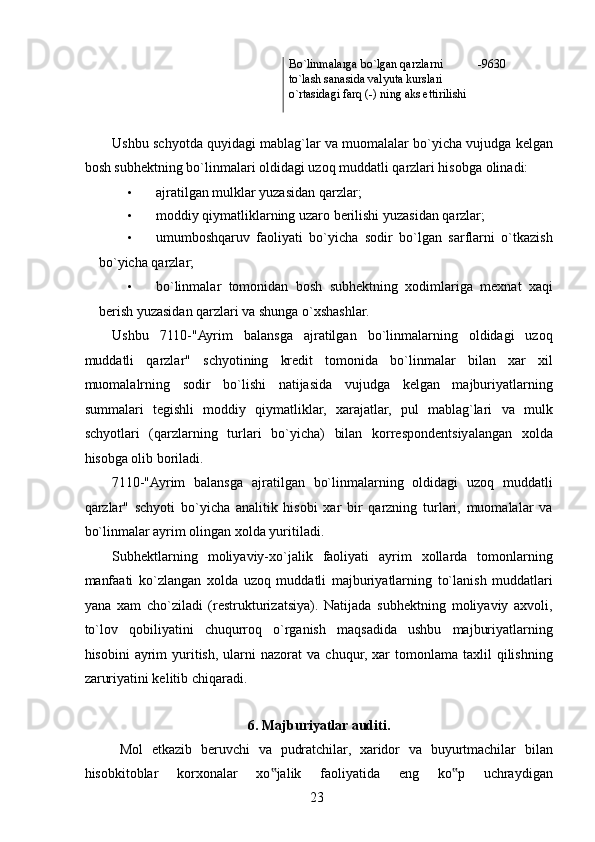 Bo`linmalarga bo`lgan qarzlarni to`lash sanasida valyuta kurslari o`rtasidagi farq (-) ning aks ettirilishi -9630

Ushbu schyotda quyidagi mablag`lar va muomalalar bo`yicha vujudga kelgan bosh subhektning bo`linmalari oldidagi uzoq muddatli qarzlari hisobga olinadi:

• ajratilgan mulklar yuzasidan qarzlar;

• moddiy qiymatliklarning uzaro berilishi yuzasidan qarzlar;

• umumboshqaruv faoliyati bo`yicha sodir bo`lgan sarflarni o`tkazish bo`yicha qarzlar;

• bo`linmalar tomonidan bosh subhektning xodimlariga mexnat xaqi berish yuzasidan qarzlari va shunga o`xshashlar.

Ushbu 7110-"Ayrim balansga ajratilgan bo`linmalarning oldidagi uzoq muddatli qarzlar" schyotining kredit tomonida bo`linmalar bilan xar xil muomalalrning sodir bo`lishi natijasida vujudga kelgan majburiyatlarning summalari tegishli moddiy qiymatliklar, xarajatlar, pul mablag`lari va mulk schyotlari (qarzlarning turlari bo`yicha) bilan korrespondentsiyalangan xolda hisobga olib boriladi.

7110-"Ayrim balansga ajratilgan bo`linmalarning oldidagi uzoq muddatli qarzlar" schyoti bo`yicha analitik hisobi xar bir qarzning turlari, muomalalar va bo`linmalar ayrim olingan xolda yuritiladi.

Subhektlarning moliyaviy-xo`jalik faoliyati ayrim xollarda tomonlarning manfaati ko`zlangan xolda uzoq muddatli majburiyatlarning to`lanish muddatlari yana xam cho`ziladi (restrukturizatsiya). Natijada subhektning moliyaviy axvoli, to`lov qobiliyatini chuqurroq o`rganish maqsadida ushbu majburiyatlarning hisobini ayrim yuritish, ularni nazorat va chuqur, xar tomonlama taxlil qilishning zaruriyatini kelitib chiqaradi.

6. Majburiyatlar auditi.

Mol etkazib beruvchi va pudratchilar, xaridor va buyurtmachilar bilan hisobkitoblar korxonalar xo‟jalik faoliyatida eng ko‟p uchraydigan

23